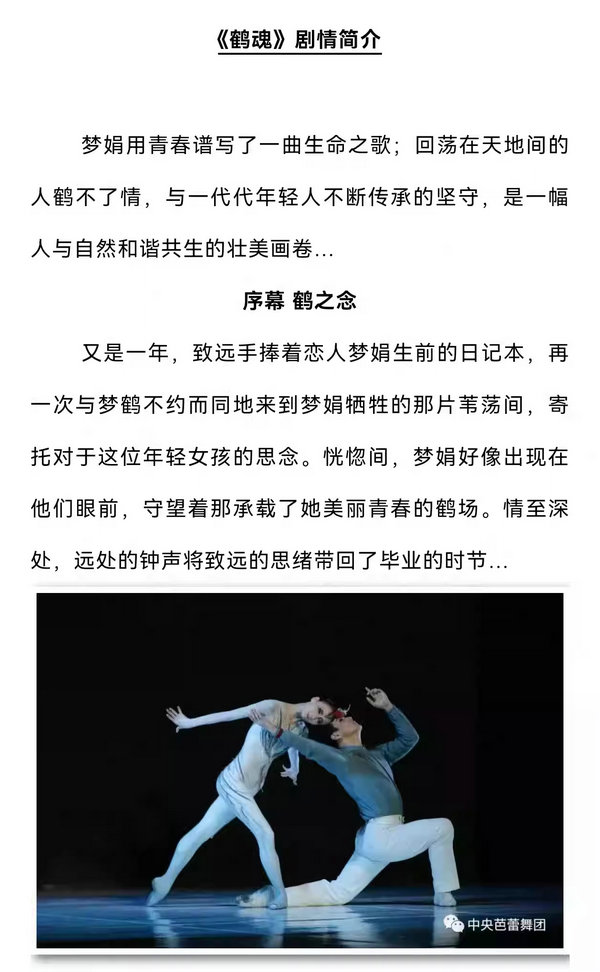 《鹤魂》剧情简介

梦娟用青春谱写了一曲生命之歌；回荡在天地间的人鹤不了情，与一代代年轻人不断传承的坚守，是一幅人与自然和谐共生的壮美画卷…

序幕 鹤之念

又是一年，致远手捧着恋人梦娟生前的日记本，再一次与梦鹤不约而同地来到梦娟牺牲的那片苇荡间，寄托对于这位年轻女孩的思念。恍惚间，梦娟好像出现在他们眼前，守望着那承载了她美丽青春的鹤场。情至深处，远处的钟声将致远的思绪带回了毕业的时节…

中央芭蕾舞团